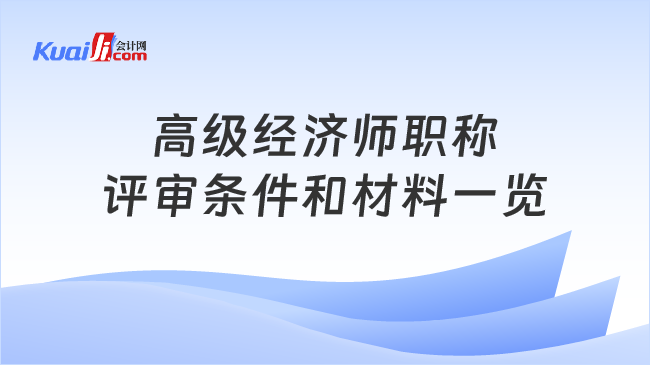 Kuaiji 会计网 .com

高级经济师职称
评审条件和材料一览